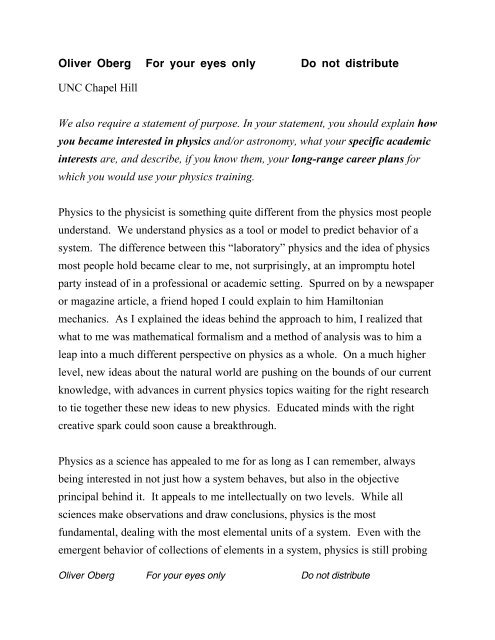 Oliver Oberg For your eyes only Do not distribute

UNC Chapel Hill

We also require a statement of purpose. In your statement, you should explain how you became interested in physics and/or astronomy, what your specific academic interests are, and describe, if you know them, your long-range career plans for which you would use your physics training.

Physics to the physicist is something quite different from the physics most people understand. We understand physics as a tool or model to predict behavior of a system. The difference between this "laboratory" physics and the idea of physics most people hold became clear to me, not surprisingly, at an impromptu hotel party instead of in a professional or academic setting. Spurred on by a newspaper or magazine article, a friend hoped I could explain to him Hamiltonian mechanics. As I explained the ideas behind the approach to him, I realized that what to me was mathematical formalism and a method of analysis was to him a leap into a much different perspective on physics as a whole. On a much higher level, new ideas about the natural world are pushing on the bounds of our current knowledge, with advances in current physics topics waiting for the right research to tie together these new ideas to new physics. Educated minds with the right creative spark could soon cause a breakthrough.

Physics as a science has appealed to me for as long as I can remember, always being interested in not just how a system behaves, but also in the objective principal behind it. It appeals to me intellectually on two levels. While all sciences make observations and draw conclusions, physics is the most fundamental, dealing with the most elemental units of a system. Even with the emergent behavior of collections of elements in a system, physics is still probing

Oliver Oberg For your eyes only Do not distribute